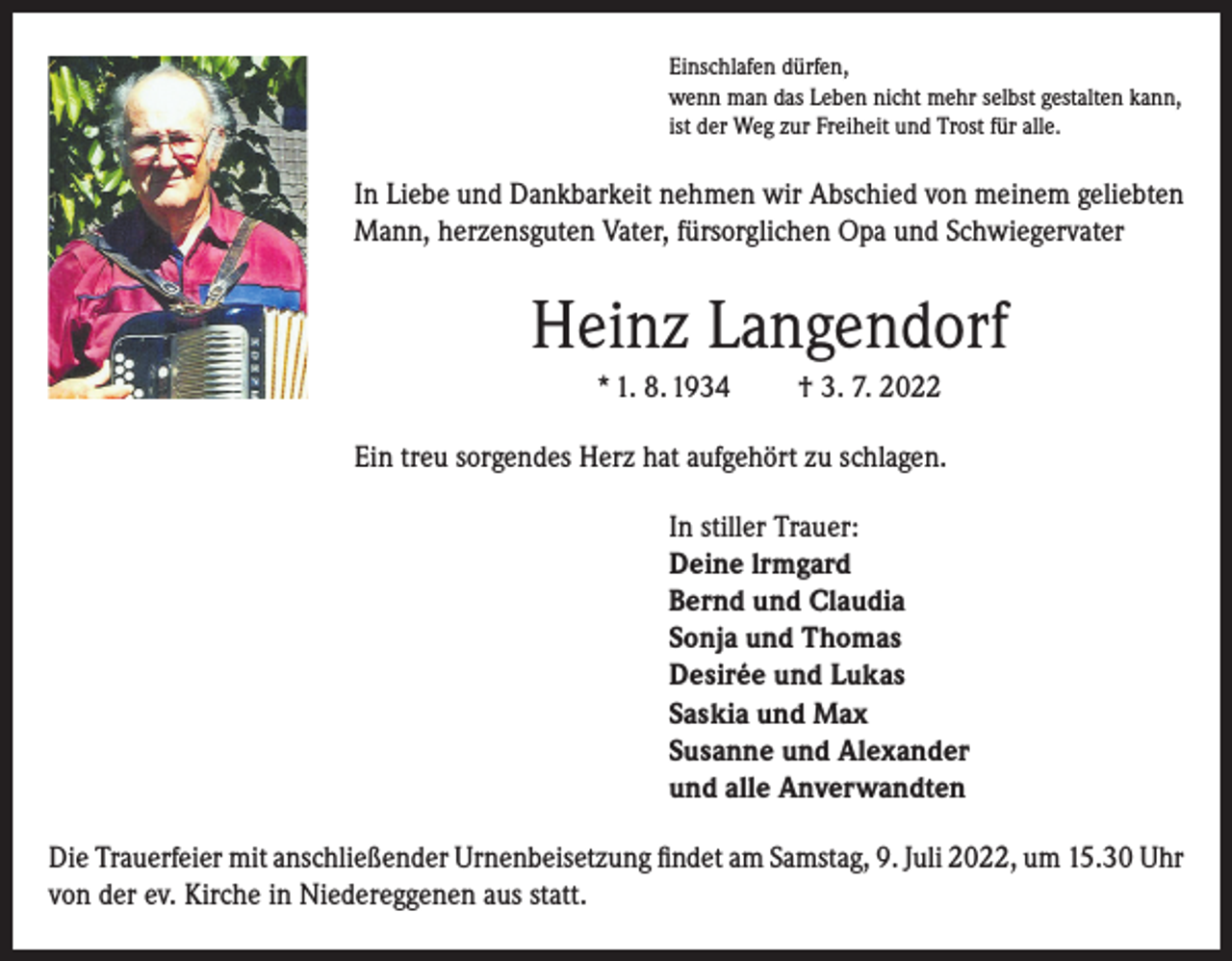 Einschlafen dürfen,
wenn man das Leben nicht mehr selbst gestalten kann,
ist der Weg zur Freiheit und Trost für alle.

In Liebe und Dankbarkeit nehmen wir Abschied von meinem geliebten Mann, herzensguten Vater, fürsorglichen Opa und Schwiegervater

Heinz Langendorf

* 1. 8. 1934 † 3. 7. 2022

Ein treu sorgendes Herz hat aufgehört zu schlagen.

In stiller Trauer:
Deine Irmgard
Bernd und Claudia
Sonja und Thomas
Desirée und Lukas
Saskia und Max
Susanne und Alexander
und alle Anverwandten

Die Trauerfeier mit anschließender Urnenbeisetzung findet am Samstag, 9. Juli 2022, um 15.30 Uhr von der ev. Kirche in Niedereggenen aus statt.